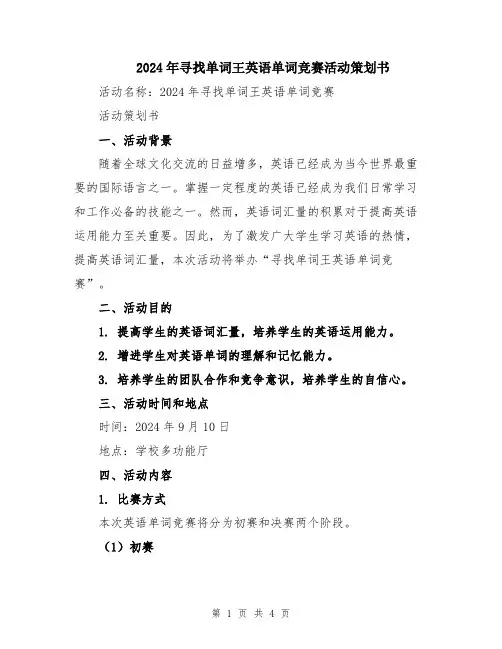 2024年寻找单词王英语单词竞赛活动策划书

活动名称：2024年寻找单词王英语单词竞赛

活动策划书

一、活动背景

随着全球文化交流的日益增多，英语已经成为当今世界最重要的国际语言之一。掌握一定程度的英语已经成为我们日常学习和工作必备的技能之一。然而，英语词汇量的积累对于提高英语运用能力至关重要。因此，为了激发广大学生学习英语的热情，提高英语词汇量，本次活动将举办“寻找单词王英语单词竞赛”。

二、活动目的

1. 提高学生的英语词汇量，培养学生的英语运用能力。

2. 增进学生对英语单词的理解和记忆能力。

3. 培养学生的团队合作和竞争意识，培养学生的自信心。

三、活动时间和地点

时间：2024年9月10日

地点：学校多功能厅

四、活动内容

1. 比赛方式

本次英语单词竞赛将分为初赛和决赛两个阶段。

（1）初赛

第 1 页 共 4 页